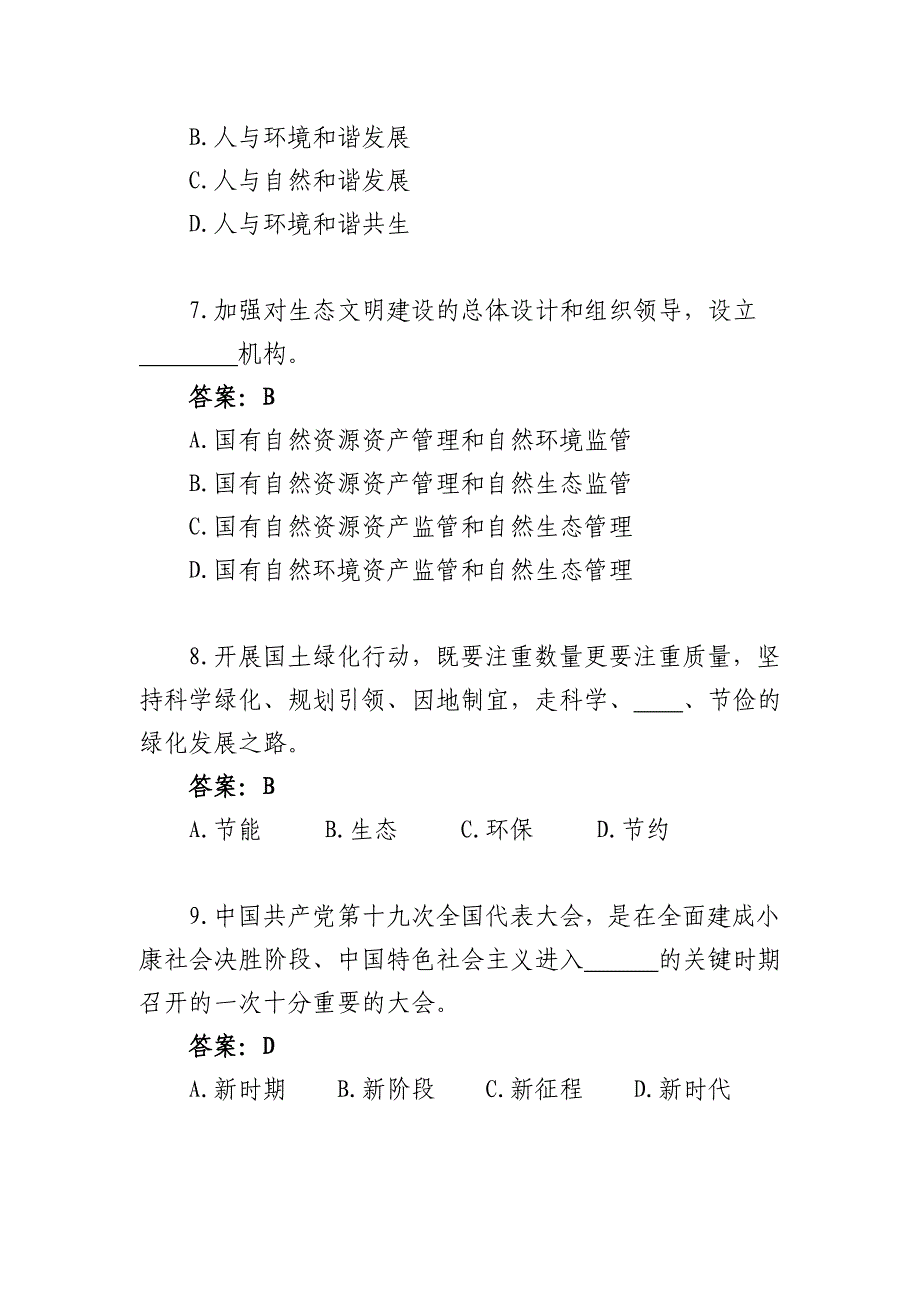 B.人与环境和谐发展
C.人与自然和谐发展
D.人与环境和谐共生

7.加强对生态文明建设的总体设计和组织领导，设立________机构。

答案：B

A.国有自然资源资产管理和自然环境监管
B.国有自然资源资产管理和自然生态监管
C.国有自然资源资产监管和自然生态管理
D.国有自然环境资产监管和自然生态管理

8.开展国土绿化行动，既要注重数量更要注重质量，坚持科学绿化、规划引领、因地制宜，走科学、____、节俭的绿化发展之路。

答案：B

A.节能　　B.生态　　C.环保　　D.节约

9.中国共产党第十九次全国代表大会，是在全面建成小康社会决胜阶段、中国特色社会主义进入______的关键时期召开的一次十分重要的大会。

答案：D

A.新时期　　B.新阶段　　C.新征程　　D.新时代